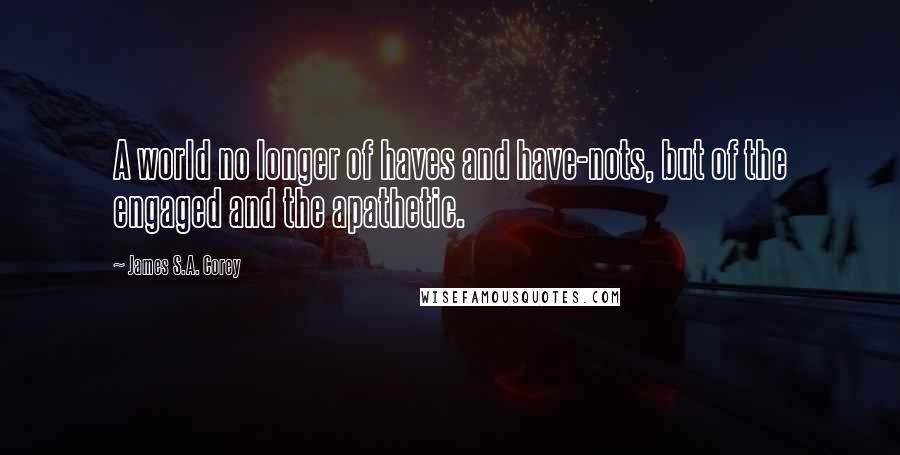 A world no longer of haves and have-nots, but of the engaged and the apathetic.

~ James S.A. Corey

WISEFAMOUSQUOTES.COM